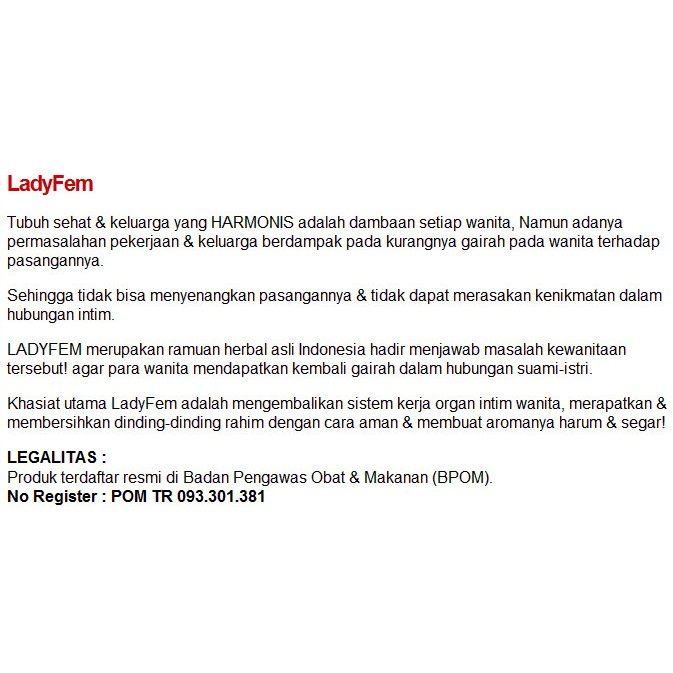 LadyFem

Tubuh sehat & keluarga yang HARMONIS adalah dambaan setiap wanita, Namun adanya permasalahan pekerjaan & keluarga berdampak pada kurangnya gairah pada wanita terhadap pasangannya.

Sehingga tidak bisa menyenangkan pasangannya & tidak dapat merasakan kenikmatan dalam hubungan intim.

LADYFEM merupakan ramuan herbal asli Indonesia hadir menjawab masalah kewanitaan tersebut! agar para wanita mendapatkan kembali gairah dalam hubungan suami-istri.

Khasiat utama LadyFem adalah mengembalikan sistem kerja organ intim wanita, merapatkan & membersihkan dinding-dinding rahim dengan cara aman & membuat aromanya harum & segar!

LEGALITAS :
Produk terdaftar resmi di Badan Pengawas Obat & Makanan (BPOM).
No Register : POM TR 093.301.381